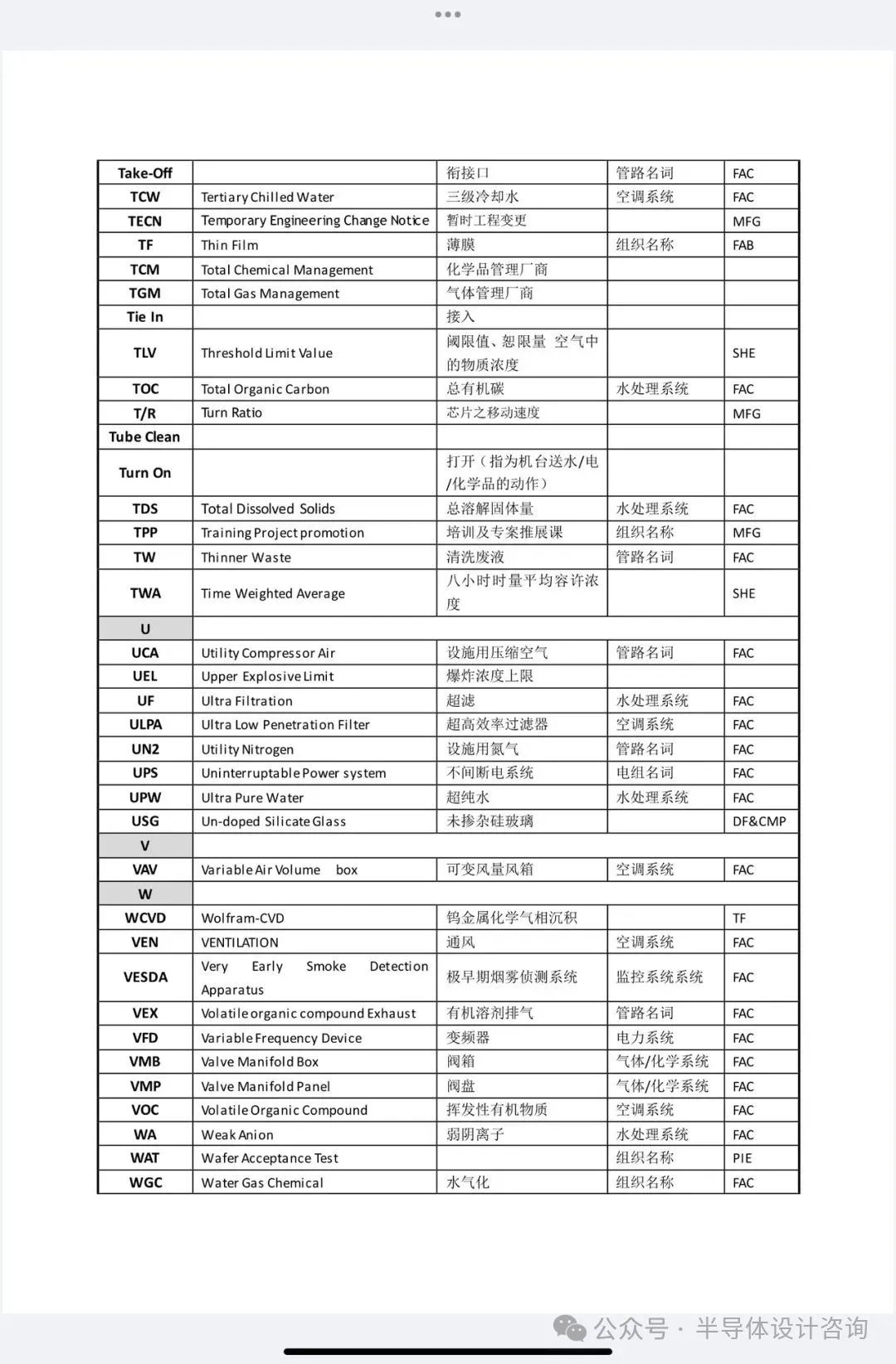 | Take-Off | | 衔接口 | 管路名词 | FAC |
|---|---|---|---|---|
| TCW | Tertiary Chilled Water | 三级冷却水 | 空调系统 | FAC |
| TECN | Temporary Engineering Change Notice | 暂时工程变更 | | MFG |
| TF | Thin Film | 薄膜 | 组织名称 | FAB |
| TCM | Total Chemical Management | 化学品管理厂商 | | |
| TGM | Total Gas Management | 气体管理厂商 | | |
| Tie In | | 接入 | | |
| TLV | Threshold Limit Value | 阈限值、恕限量 空气中的物质浓度 | | SHE |
| TOC | Total Organic Carbon | 总有机碳 | 水处理系统 | FAC |
| T/R | Turn Ratio | 芯片之移动速度 | | MFG |
| Tube Clean | | | | |
| Turn On | | 打开（指为机台送水/电/化学品的动作） | | |
| TDS | Total Dissolved Solids | 总溶解固体量 | 水处理系统 | FAC |
| TPP | Training Project promotion | 培训及专案推展课 | 组织名称 | MFG |
| TW | Thinner Waste | 清洗废液 | 管路名词 | FAC |
| TWA | Time Weighted Average | 八小时时量平均容许浓度 | | SHE |
| U | | | | |
| UCA | Utility Compressor Air | 设施用压缩空气 | 管路名词 | FAC |
| UEL | Upper Explosive Limit | 爆炸浓度上限 | | |
| UF | Ultra Filtration | 超滤 | 水处理系统 | FAC |
| ULPA | Ultra Low Penetration Filter | 超高效率过滤器 | 空调系统 | FAC |
| UN2 | Utility Nitrogen | 设施用氮气 | 管路名词 | FAC |
| UPS | Uninterruptable Power system | 不间断电系统 | 电组名词 | FAC |
| UPW | Ultra Pure Water | 超纯水 | 水处理系统 | FAC |
| USG | Un-doped Silicate Glass | 未掺杂硅玻璃 | | DF&CMP |
| V | | | | |
| VAV | Variable Air Volume box | 可变风量风箱 | 空调系统 | FAC |
| W | | | | |
| WCVD | Wolfram-CVD | 钨金属化学气相沉积 | | TF |
| VEN | VENTILATION | 通风 | 空调系统 | FAC |
| VESDA | Very Early Smoke Detection Apparatus | 极早期烟雾侦测系统 | 监控系统系统 | FAC |
| VEX | Volatile organic compound Exhaust | 有机溶剂排气 | 管路名词 | FAC |
| VFD | Variable Frequency Device | 变频器 | 电力系统 | FAC |
| VMB | Valve Manifold Box | 阀箱 | 气体/化学系统 | FAC |
| VMP | Valve Manifold Panel | 阀盘 | 气体/化学系统 | FAC |
| VOC | Volatile Organic Compound | 挥发性有机物质 | 空调系统 | FAC |
| WA | Weak Anion | 弱阴离子 | 水处理系统 | FAC |
| WAT | Wafer Acceptance Test | | 组织名称 | PIE |
| WGC | Water Gas Chemical | 水气化 | 组织名称 | FAC |

公众号 · 半导体设计咨询